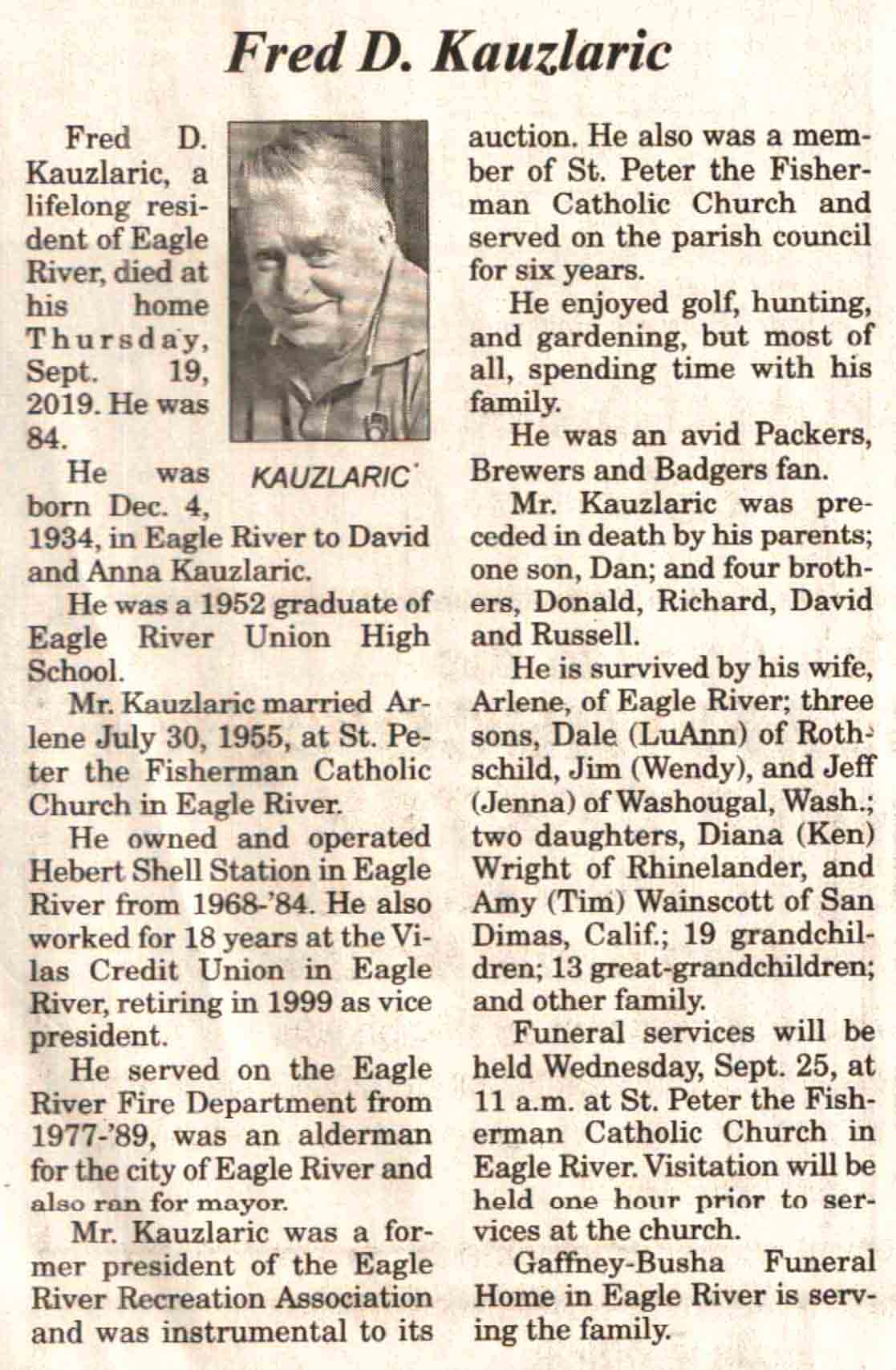 Fred D. Kauzlaric

Fred D. Kauzlaric, a lifelong resident of Eagle River, died at his home Thursday, Sept. 19, 2019. He was 84.

KAUZLARIC

He was born Dec. 4, 1934, in Eagle River to David and Anna Kauzlaric.

He was a 1952 graduate of Eagle River Union High School.

Mr. Kauzlaric married Arlene July 30, 1955, at St. Peter the Fisherman Catholic Church in Eagle River.

He owned and operated Hebert Shell Station in Eagle River from 1968-'84. He also worked for 18 years at the Vilas Credit Union in Eagle River, retiring in 1999 as vice president.

He served on the Eagle River Fire Department from 1977-'89, was an alderman for the city of Eagle River and also ran for mayor.

Mr. Kauzlaric was a former president of the Eagle River Recreation Association and was instrumental to its auction. He also was a member of St. Peter the Fisherman Catholic Church and served on the parish council for six years.

He enjoyed golf, hunting, and gardening, but most of all, spending time with his family.

He was an avid Packers, Brewers and Badgers fan.

Mr. Kauzlaric was preceded in death by his parents; one son, Dan; and four brothers, Donald, Richard, David and Russell.

He is survived by his wife, Arlene, of Eagle River; three sons, Dale (LuAnn) of Rothschild, Jim (Wendy), and Jeff (Jenna) of Washougal, Wash.; two daughters, Diana (Ken) Wright of Rhinelander, and Amy (Tim) Wainscott of San Dimas, Calif.; 19 grandchildren; 13 great-grandchildren; and other family.

Funeral services will be held Wednesday, Sept. 25, at 11 a.m. at St. Peter the Fisherman Catholic Church in Eagle River. Visitation will be held one hour prior to services at the church.

Gaffney-Busha Funeral Home in Eagle River is serving the family.